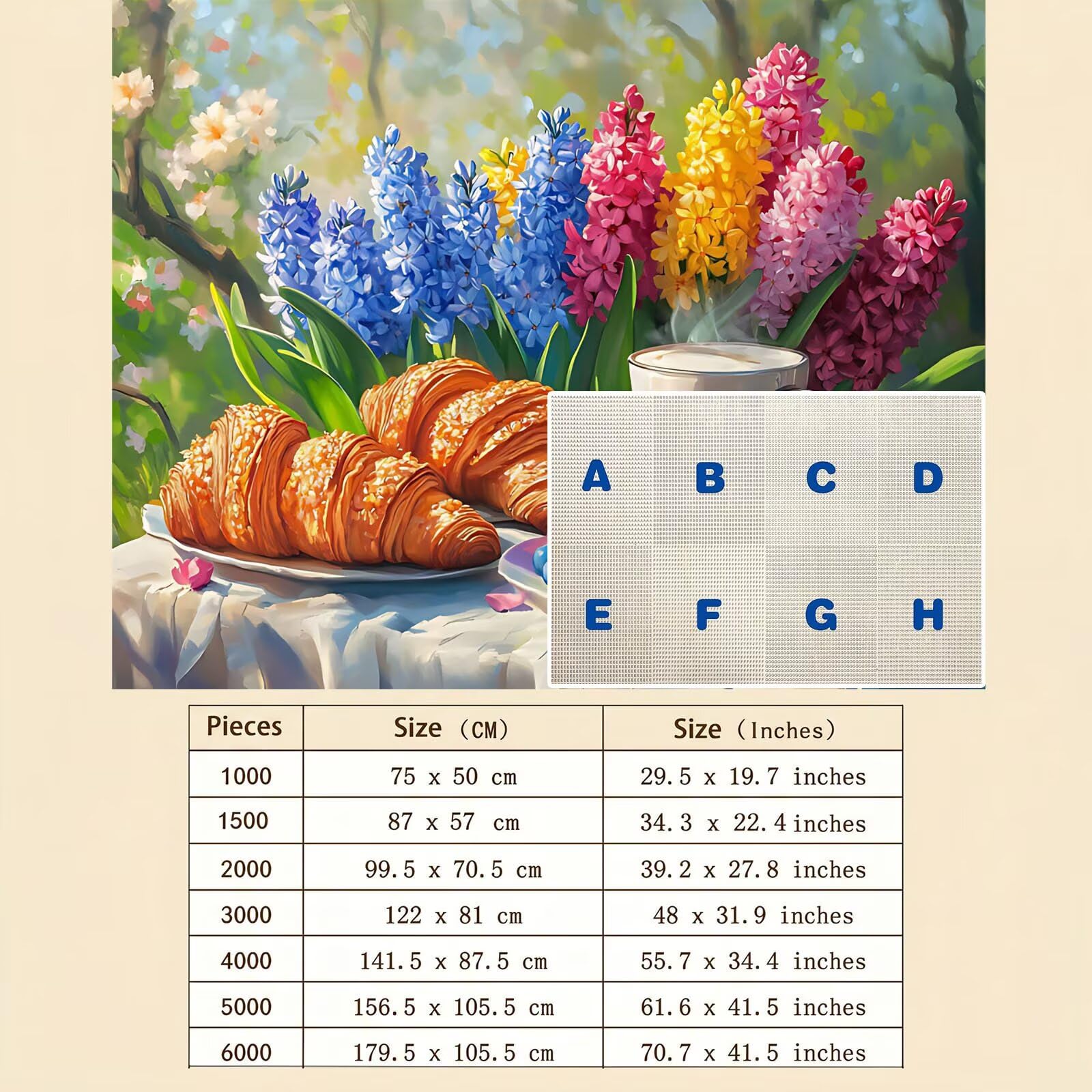 A B C D

E F G H

| Pieces | Size (CM) | Size (Inches) |
|---|---|---|
| 1000 | 75 x 50 cm | 29.5 x 19.7 inches |
| 1500 | 87 x 57 cm | 34.3 x 22.4 inches |
| 2000 | 99.5 x 70.5 cm | 39.2 x 27.8 inches |
| 3000 | 122 x 81 cm | 48 x 31.9 inches |
| 4000 | 141.5 x 87.5 cm | 55.7 x 34.4 inches |
| 5000 | 156.5 x 105.5 cm | 61.6 x 41.5 inches |
| 6000 | 179.5 x 105.5 cm | 70.7 x 41.5 inches |